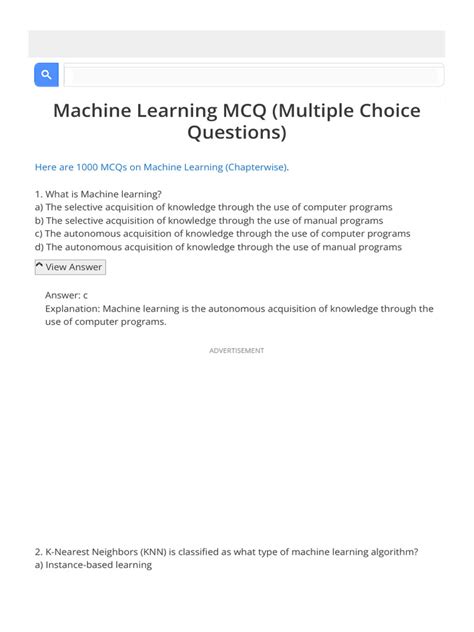 Machine Learning MCQ (Multiple Choice Questions)

Here are 1000 MCQs on Machine Learning (Chapterwise).

1. What is Machine learning?
a) The selective acquisition of knowledge through the use of computer programs
b) The selective acquisition of knowledge through the use of manual programs
c) The autonomous acquisition of knowledge through the use of computer programs
d) The autonomous acquisition of knowledge through the use of manual programs

View Answer

Answer: c
Explanation: Machine learning is the autonomous acquisition of knowledge through the use of computer programs.

ADVERTISEMENT

2. K-Nearest Neighbors (KNN) is classified as what type of machine learning algorithm?
a) Instance-based learning